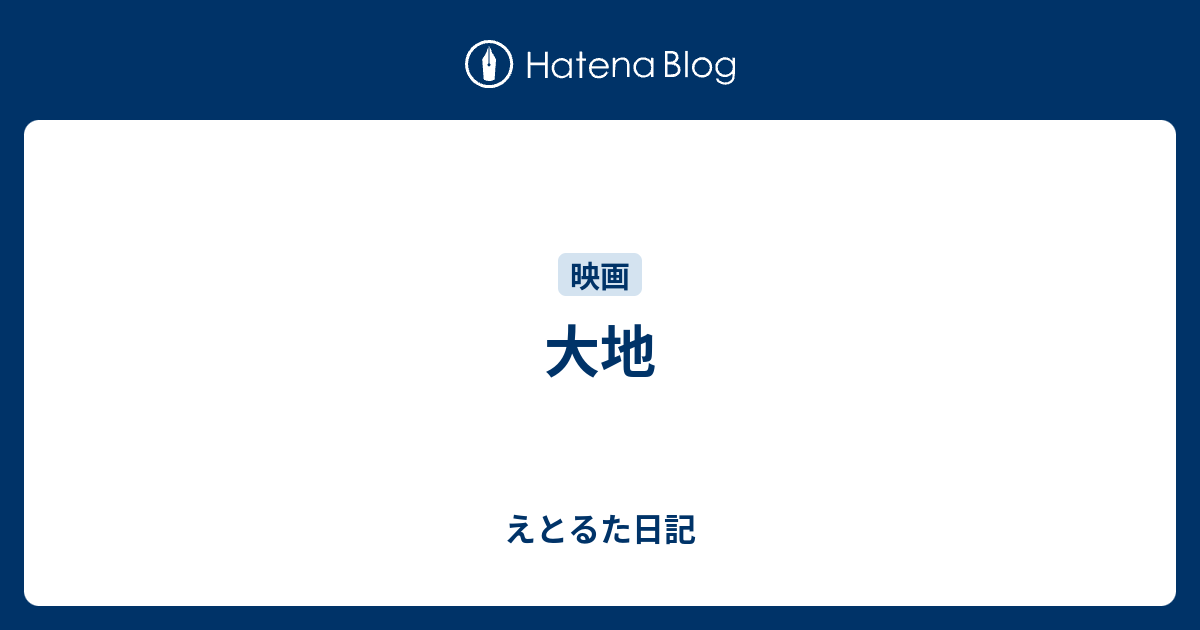 Hatena Blog

映画

大地

えとるた日記